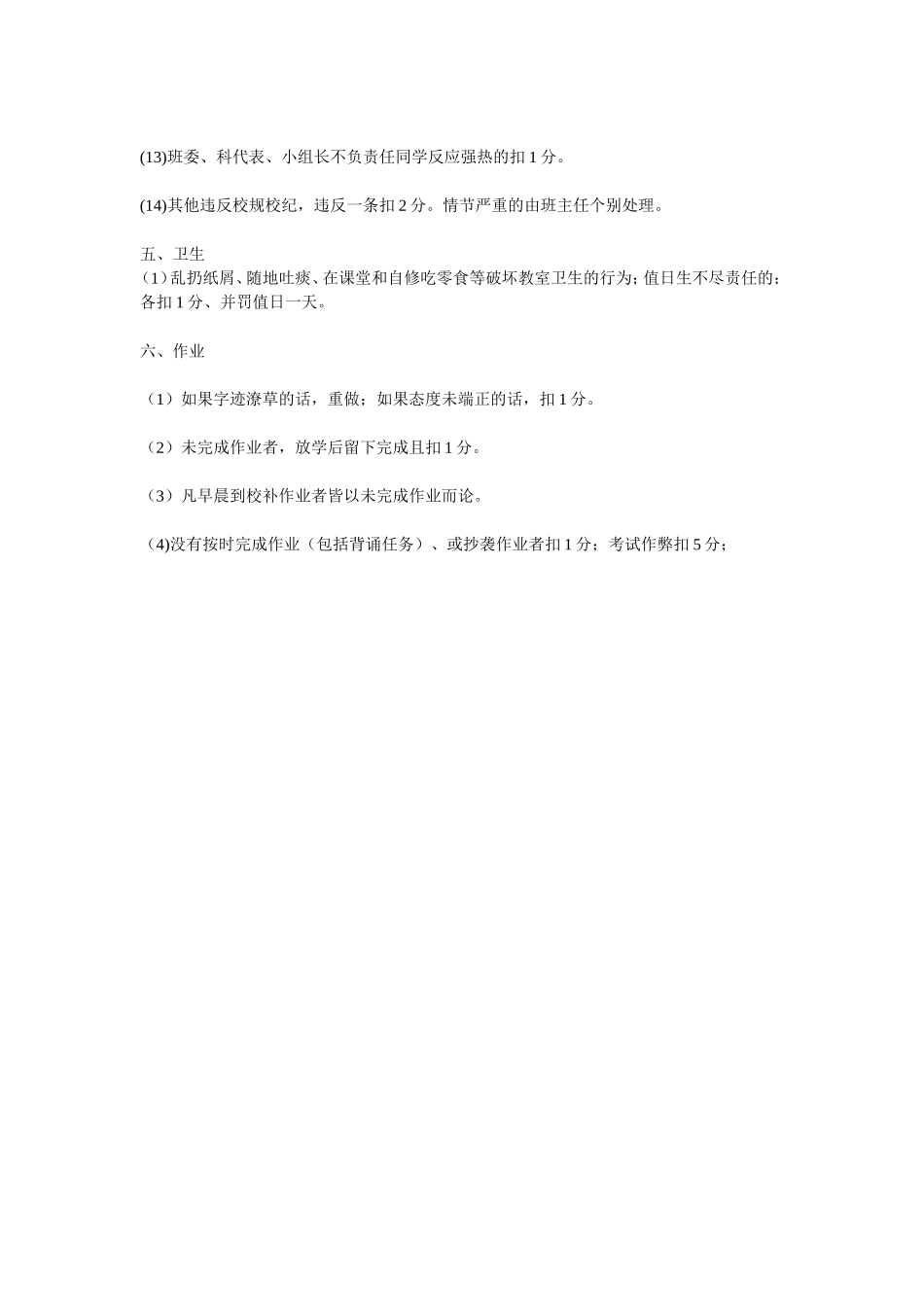 (13)班委、科代表、小组长不负责任同学反应强热的扣 1 分。

(14)其他违反校规校纪，违反一条扣 2 分。情节严重的由班主任个别处理。

五、卫生
（1）乱扔纸屑、随地吐痰、在课堂和自修吃零食等破坏教室卫生的行为；值日生不尽责任的；各扣 1 分、并罚值日一天。

六、作业

（1）如果字迹潦草的话，重做；如果态度未端正的话，扣 1 分。

（2）未完成作业者，放学后留下完成且扣 1 分。

（3）凡早晨到校补作业者皆以未完成作业而论。

（4)没有按时完成作业（包括背诵任务）、或抄袭作业者扣 1 分；考试作弊扣 5 分；